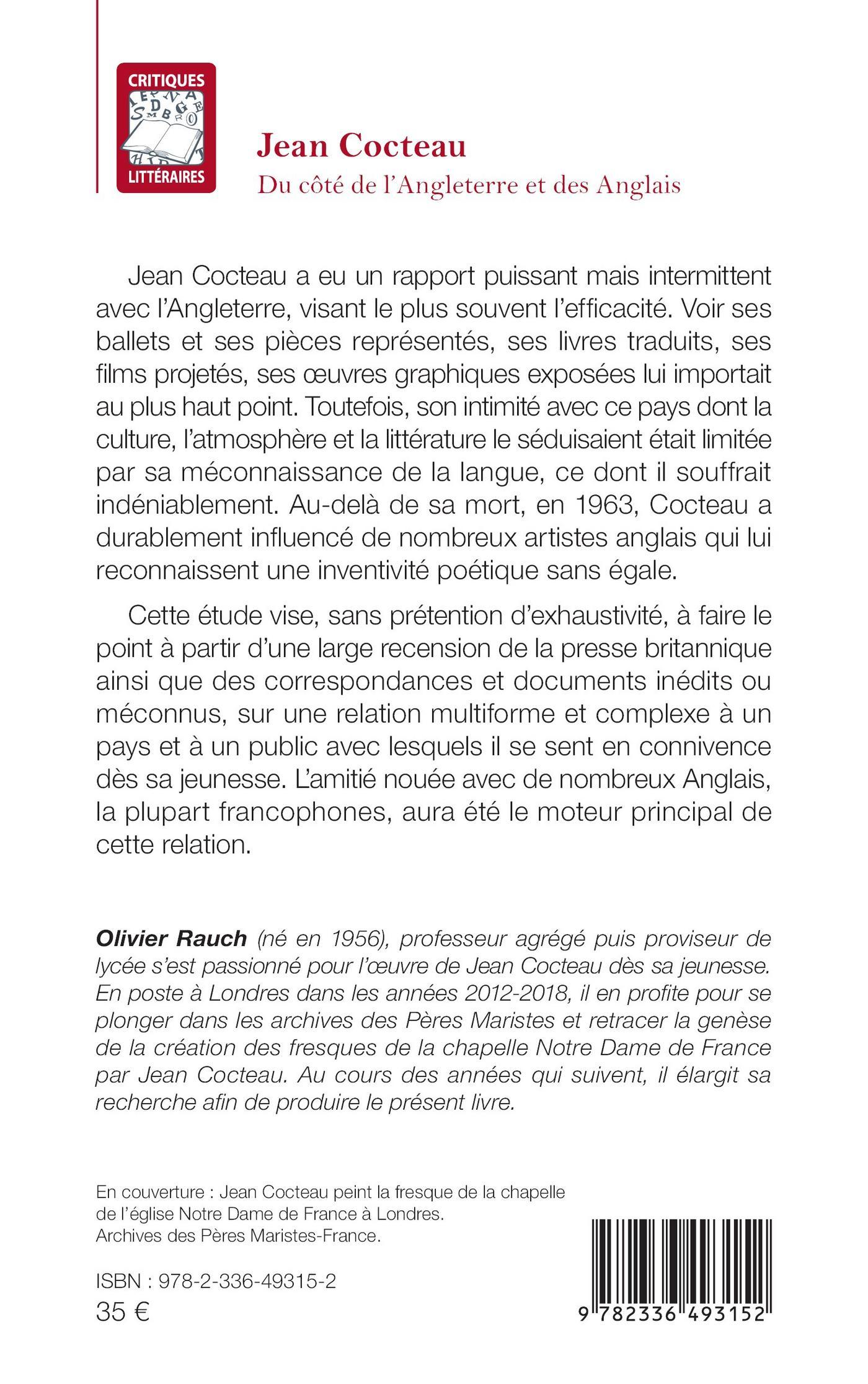 CRITIQUES
LITTÉRAIRES

Jean Cocteau
Du côté de l'Angleterre et des Anglais

Jean Cocteau a eu un rapport puissant mais intermittent avec l'Angleterre, visant le plus souvent l'efficacité. Voir ses ballets et ses pièces représentés, ses livres traduits, ses films projetés, ses œuvres graphiques exposées lui importait au plus haut point. Toutefois, son intimité avec ce pays dont la culture, l'atmosphère et la littérature le séduisaient était limitée par sa méconnaissance de la langue, ce dont il souffrait indéniablement. Au-delà de sa mort, en 1963, Cocteau a durablement influencé de nombreux artistes anglais qui lui reconnaissent une inventivité poétique sans égale.

Cette étude vise, sans prétention d'exhaustivité, à faire le point à partir d'une large recension de la presse britannique ainsi que des correspondances et documents inédits ou méconnus, sur une relation multiforme et complexe à un pays et à un public avec lesquels il se sent en connivence dès sa jeunesse. L'amitié nouée avec de nombreux Anglais, la plupart francophones, aura été le moteur principal de cette relation.

Olivier Rauch (né en 1956), professeur agrégé puis proviseur de lycée s'est passionné pour l'œuvre de Jean Cocteau dès sa jeunesse. En poste à Londres dans les années 2012-2018, il en profite pour se plonger dans les archives des Pères Maristes et retracer la genèse de la création des fresques de la chapelle Notre Dame de France par Jean Cocteau. Au cours des années qui suivent, il élargit sa recherche afin de produire le présent livre.

En couverture : Jean Cocteau peint la fresque de la chapelle de l'église Notre Dame de France à Londres. Archives des Pères Maristes-France.

ISBN : 978-2-336-49315-2
35 €

9 782336 493152